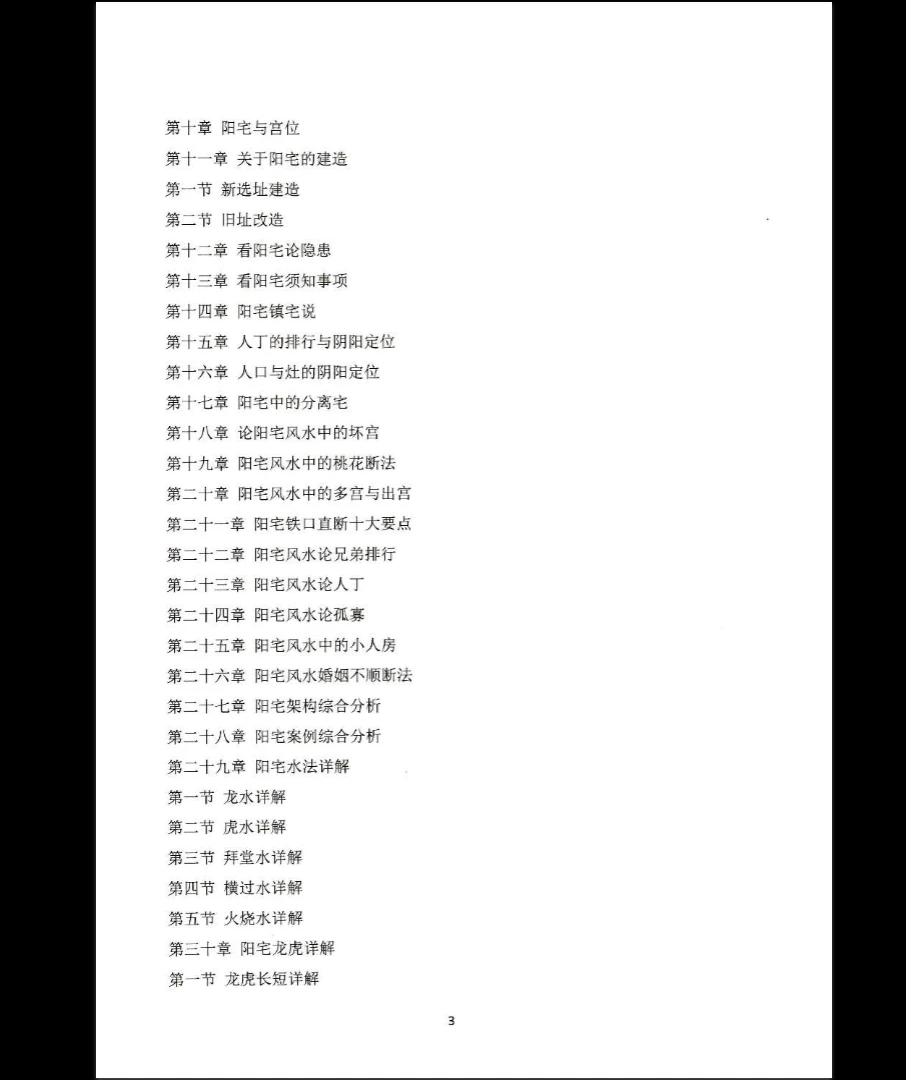 第十章 阳宅与宫位
第十一章 关于阳宅的建造
第一节 新选址建造
第二节 旧址改造
第十二章 看阳宅论隐患
第十三章 看阳宅须知事项
第十四章 阳宅镇宅说
第十五章 人丁的排行与阴阳定位
第十六章 人口与灶的阴阳定位
第十七章 阳宅中的分离宅
第十八章 论阳宅风水中的坏宫
第十九章 阳宅风水中的桃花断法
第二十章 阳宅风水中的多宫与出宫
第二十一章 阳宅铁口直断十大要点
第二十二章 阳宅风水论兄弟排行
第二十三章 阳宅风水论人丁
第二十四章 阳宅风水论孤寡
第二十五章 阳宅风水中的小人房
第二十六章 阳宅风水婚姻不顺断法
第二十七章 阳宅架构综合分析
第二十八章 阳宅案例综合分析
第二十九章 阳宅水法详解
第一节 龙水详解
第二节 虎水详解
第三节 拜堂水详解
第四节 横过水详解
第五节 火烧水详解
第三十章 阳宅龙虎详解
第一节 龙虎长短详解

3